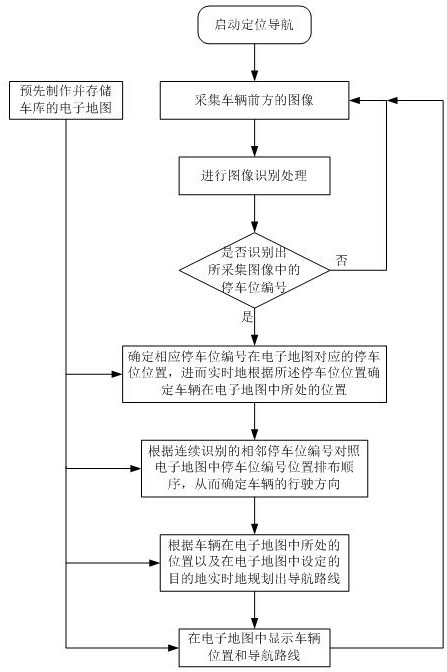 启动定位导航

预先制作并存储车库的电子地图

采集车辆前方的图像

进行图像识别处理

是否识别出所采集图像中的停车位编号

否

是

确定相应停车位编号在电子地图对应的停车位位置，进而实时地根据所述停车位位置确定车辆在电子地图中所处的位置

根据连续识别的相邻停车位编号对照电子地图中停车位编号位置排布顺序，从而确定车辆的行驶方向

根据车辆在电子地图中所处的位置以及在电子地图中设定的目的地实时地规划出导航路线

在电子地图中显示车辆位置和导航路线